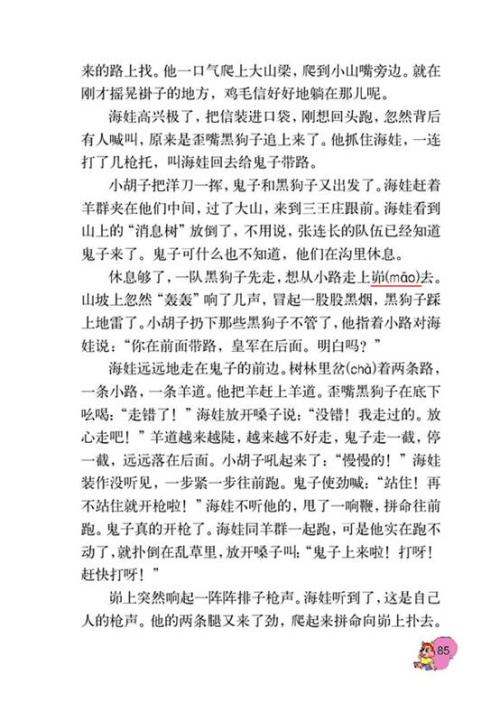 来的路上找。他一口气爬上大山梁，爬到小山嘴旁边。就在刚才摇晃褂子的地方，鸡毛信好好地躺在那儿呢。

海娃高兴极了，把信装进口袋，刚想回头跑，忽然背后有人喊叫，原来是歪嘴黑狗子追上来了。他抓住海娃，一连打了几枪托，叫海娃回去给鬼子带路。

小胡子把洋刀一挥，鬼子和黑狗子又出发了。海娃赶着羊群夹在他们中间，过了大山，来到三王庄跟前。海娃看到山上的“消息树”放倒了，不用说，张连长的队伍已经知道鬼子来了。鬼子可什么也不知道，他们在沟里休息。

休息够了，一队黑狗子先走，想从小路走上峁(mǎo)去。山坡上忽然“轰轰”响了几声，冒起一股股黑烟，黑狗子踩上地雷了。小胡子扔下那些黑狗子不管了，他指着小路对海娃说：“你在前面带路，皇军在后面。明白吗？”

海娃远远地走在鬼子的前边。树林里岔(chà)着两条路，一条小路，一条羊道。他把羊赶上羊道。歪嘴黑狗子在底下吆喝：“走错了！”海娃放开嗓子说：“没错！我走过的。放心走吧！”羊道越来越陡，越来越不好走，鬼子走一截，停一截，远远落在后面。小胡子吼起来了：“慢慢的！”海娃装作没听见，一步紧一步往前跑。鬼子使劲喊：“站住！再不站住就开枪啦！”海娃不听他的，甩了一响鞭，拼命往前跑。鬼子真的开枪了。海娃同羊群一起跑，可是他实在跑不动了，就扑倒在乱草里，放开嗓子叫：“鬼子上来啦！打呀！赶快打呀！”

峁上突然响起一阵阵排子枪声。海娃听到了，这是自己人的枪声。他的两条腿又来了劲，爬起来拼命向峁上扑去。

85